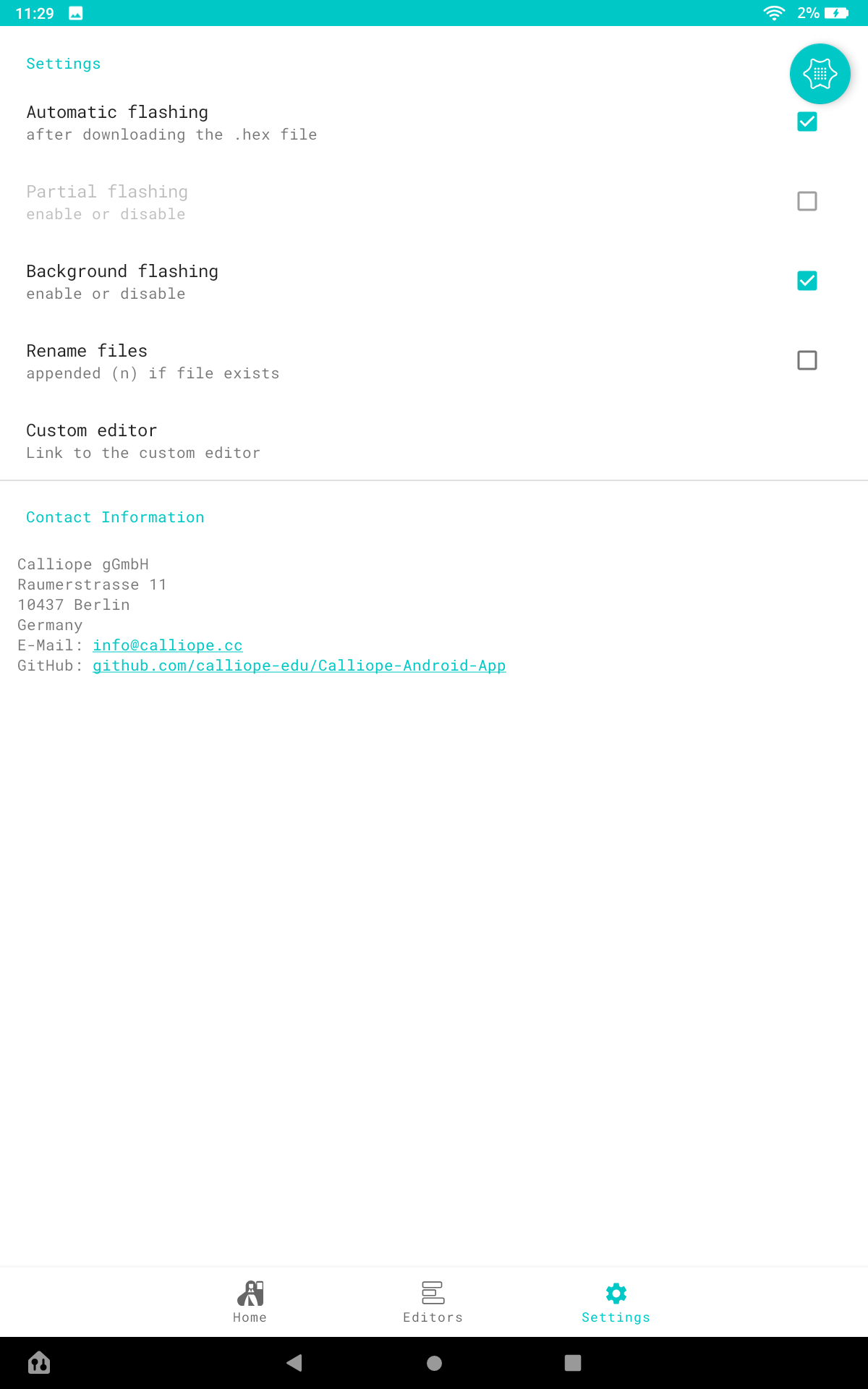 11:29 2%

Settings

Automatic flashing
after downloading the .hex file

Partial flashing
enable or disable

Background flashing
enable or disable

Rename files
appended (n) if file exists

Custom editor
Link to the custom editor

Contact Information

Calliope gGmbH
Raumerstrasse 11
10437 Berlin
Germany
E-Mail: info@calliope.cc
GitHub: github.com/calliope-edu/Calliope-Android-App

Home Editors Settings